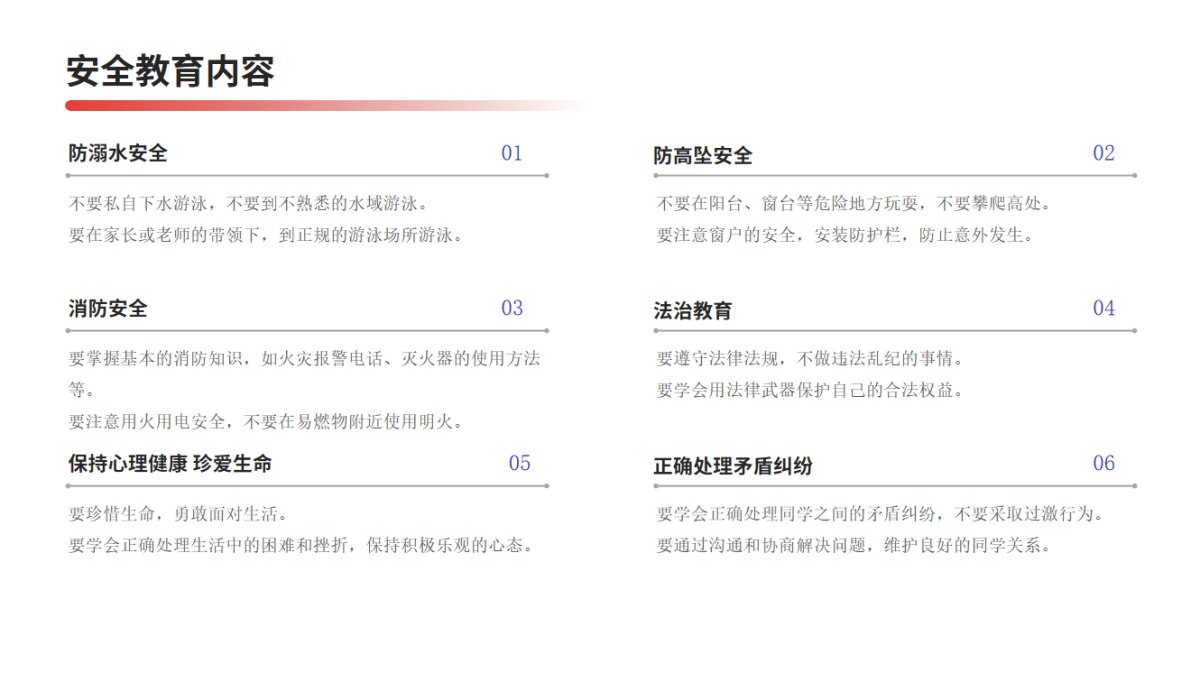 安全教育内容

防溺水安全
01

不要私自下水游泳，不要到不熟悉的水域游泳。
要在家长或老师的带领下，到正规的游泳场所游泳。

消防安全
03

要掌握基本的消防知识，如火灾报警电话、灭火器的使用方法等。
要注意用火用电安全，不要在易燃物附近使用明火。

保持心理健康 珍爱生命
05

要珍惜生命，勇敢面对生活。
要学会正确处理生活中的困难和挫折，保持积极乐观的心态。

防高坠安全
02

不要在阳台、窗台等危险地方玩耍，不要攀爬高处。
要注意窗户的安全，安装防护栏，防止意外发生。

法治教育
04

要遵守法律法规，不做违法乱纪的事情。
要学会用法律武器保护自己的合法权益。

正确处理矛盾纠纷
06

要学会正确处理同学之间的矛盾纠纷，不要采取过激行为。
要通过沟通和协商解决问题，维护良好的同学关系。